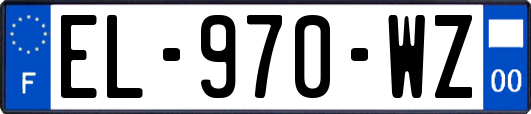 F
EL-970-WZ
00